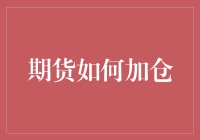 期货如何加仓